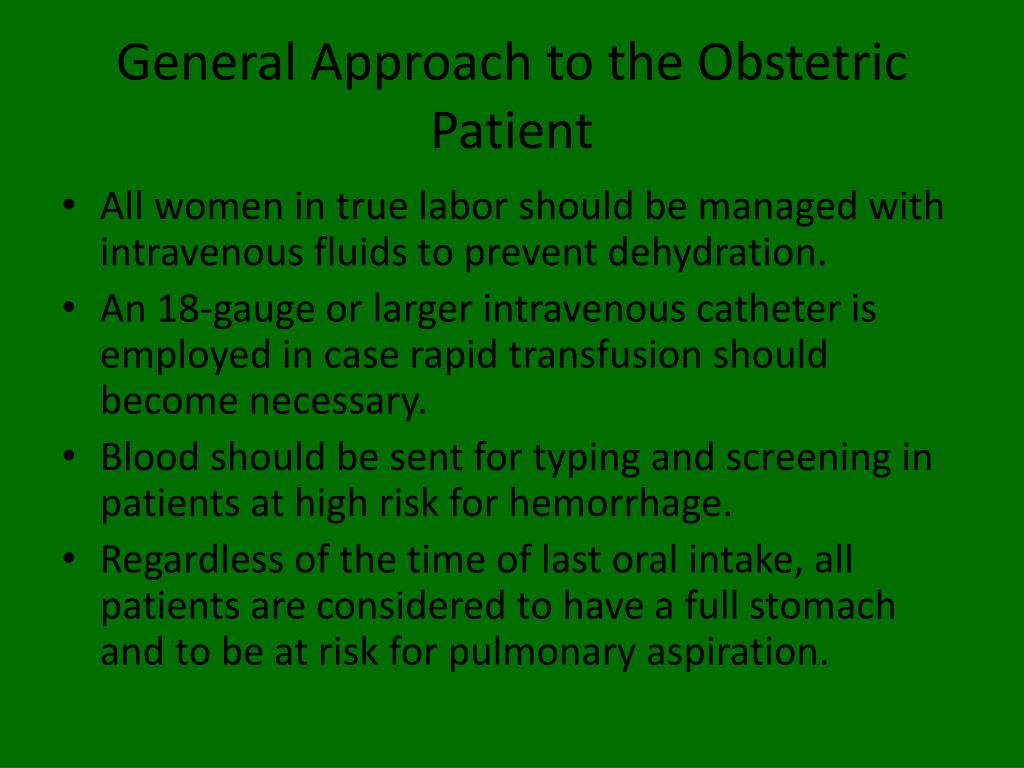 General Approach to the Obstetric Patient

• All women in true labor should be managed with intravenous fluids to prevent dehydration.
• An 18-gauge or larger intravenous catheter is employed in case rapid transfusion should become necessary.
• Blood should be sent for typing and screening in patients at high risk for hemorrhage.
• Regardless of the time of last oral intake, all patients are considered to have a full stomach and to be at risk for pulmonary aspiration.